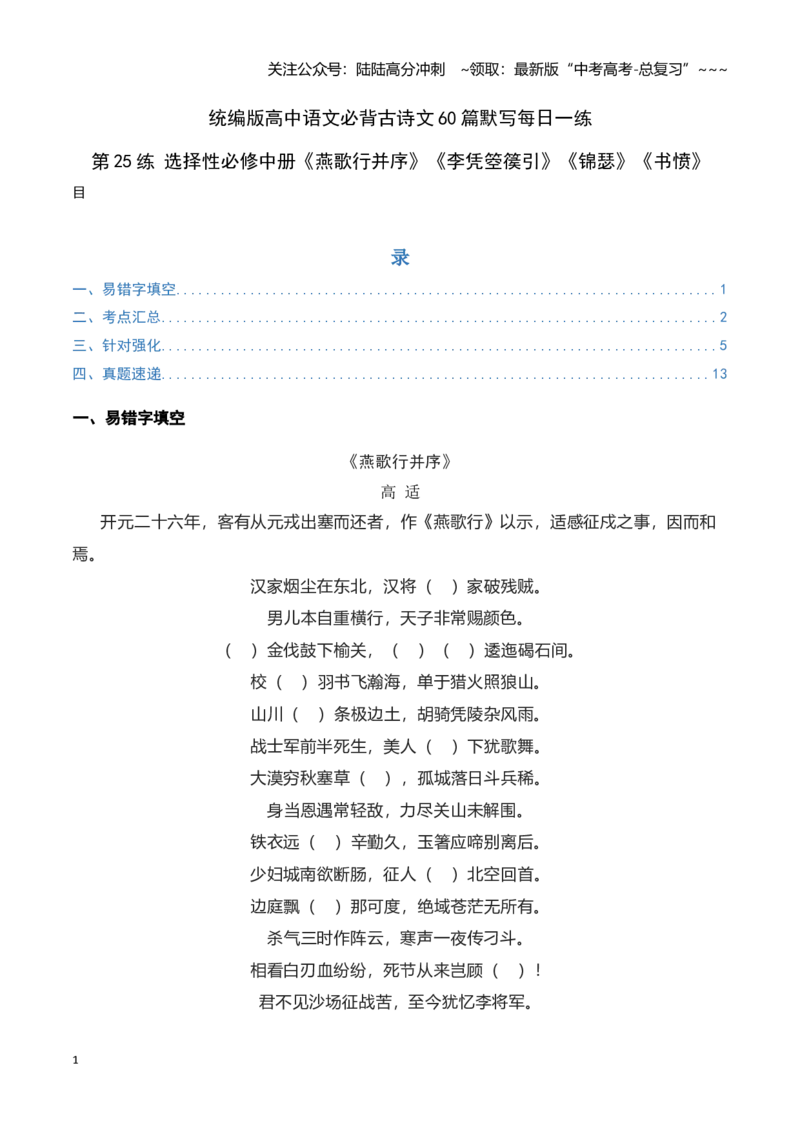 关注公众号：陆陆高分冲刺 ~领取：最新版“中考高考-总复习”~~~

统编版高中语文必背古诗文60篇默写每日一练

第25练 选择性必修中册《燕歌行并序》《李凭箜篌引》《锦瑟》《书愤》

目

录

一、易错字填空 1

二、考点汇总 2

三、针对强化 5

四、真题速递 13

一、易错字填空

《燕歌行并序》

高 适

开元二十六年，客有从元戎出塞而还者，作《燕歌行》以示，适感征戍之事，因而和焉。

汉家烟尘在东北，汉将（ ）家破残贼。

男儿本自重横行，天子非常赐颜色。

（ ）金伐鼓下榆关，（ ）（ ）逶迤碣石间。

校（ ）羽书飞瀚海，单于猎火照狼山。

山川（ ）条极边土，胡骑凭陵杂风雨。

战士军前半死生，美人（ ）下犹歌舞。

大漠穷秋塞草（ ），孤城落日斗兵稀。

身当恩遇常轻敌，力尽关山未解围。

铁衣远（ ）辛勤久，玉箸应啼别离后。

少妇城南欲断肠，征人（ ）北空回首。

边庭飘（ ）那可度，绝域苍茫无所有。

杀气三时作阵云，寒声一夜传刁斗。

相看白刃血纷纷，死节从来岂顾（ ）！

君不见沙场征战苦，至今犹忆李将军。

1